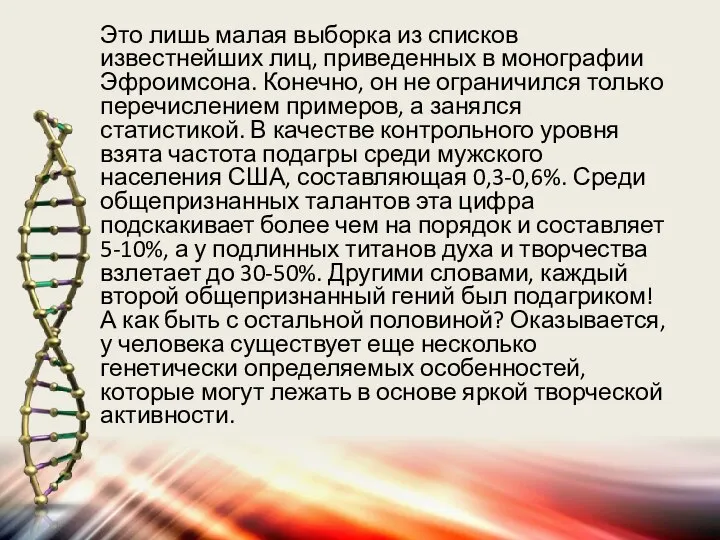 Это лишь малая выборка из списков известнейших лиц, приведенных в монографии Эфроимсона. Конечно, он не ограничился только перечислением примеров, а занялся статистикой. В качестве контрольного уровня взята частота подагры среди мужского населения США, составляющая 0,3-0,6%. Среди общепризнанных талантов эта цифра подскакивает более чем на порядок и составляет 5-10%, а у подлинных титанов духа и творчества взлетает до 30-50%. Другими словами, каждый второй общепризнанный гений был подагриком! А как быть с остальной половиной? Оказывается, у человека существует еще несколько генетически определяемых особенностей, которые могут лежать в основе яркой творческой активности.